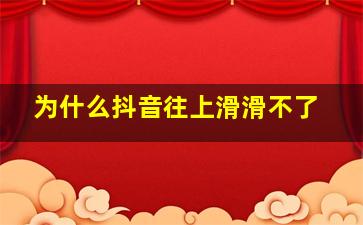 为什么抖音往上滑滑不了